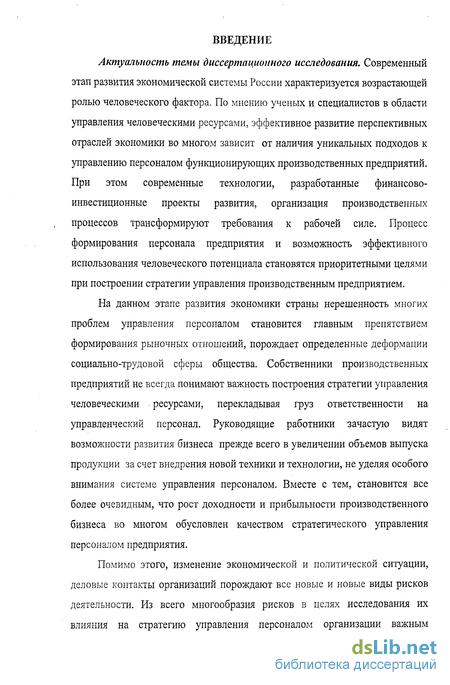 ВВЕДЕНИЕ

Актуальность темы диссертационного исследования. Современный этап развития экономической системы России характеризуется возрастающей ролью человеческого фактора. По мнению ученых и специалистов в области управления человеческими ресурсами, эффективное развитие перспективных отраслей экономики во многом зависит от наличия уникальных подходов к управлению персоналом функционирующих производственных предприятий. При этом современные технологии, разработанные финансово-инвестиционные проекты развития, организация производственных процессов трансформируют требования к рабочей силе. Процесс формирования персонала предприятия и возможность эффективного использования человеческого потенциала становятся приоритетными целями при построении стратегии управления производственным предприятием.

На данном этапе развития экономики страны нерешенность многих проблем управления персоналом становится главным препятствием формирования рыночных отношений, порождает определенные деформации социально-трудовой сферы общества. Собственники производственных предприятий не всегда понимают важность построения стратегии управления человеческими ресурсами, перекладывая груз ответственности на управленческий персонал. Руководящие работники зачастую видят возможности развития бизнеса прежде всего в увеличении объемов выпуска продукции за счет внедрения новой техники и технологии, не уделяя особого внимания системе управления персоналом. Вместе с тем, становится все более очевидным, что рост доходности и прибыльности производственного бизнеса во многом обусловлен качеством стратегического управления персоналом предприятия.

Помимо этого, изменение экономической и политической ситуации, деловые контакты организаций порождают все новые и новые виды рисков деятельности. Из всего многообразия рисков в целях исследования их влияния на стратегию управления персоналом организации важным

dsLib.net
библиотека диссертаций